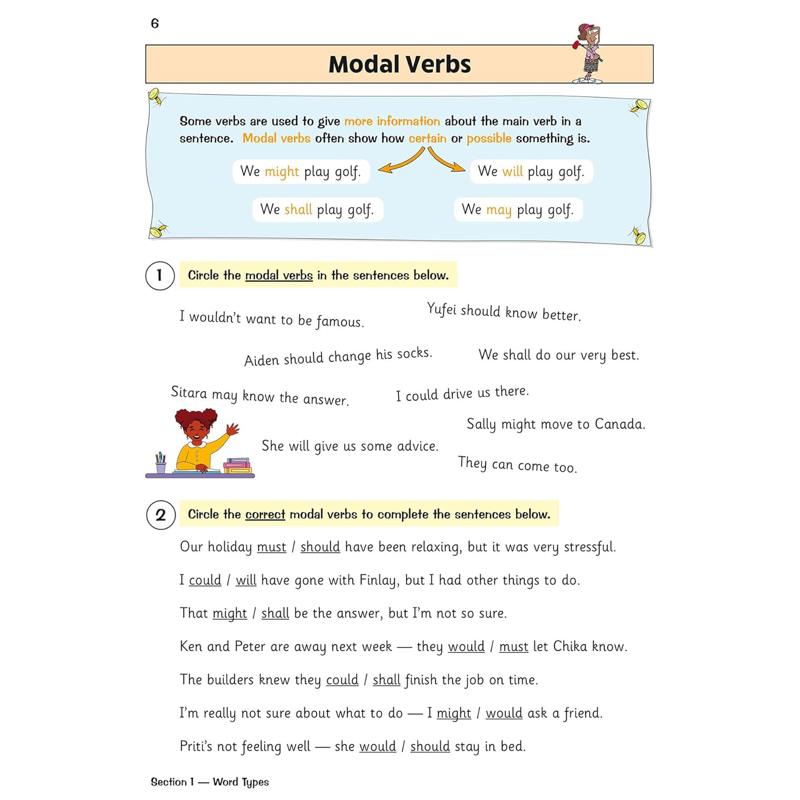 6

Modal Verbs

Some verbs are used to give more information about the main verb in a sentence. Modal verbs often show how certain or possible something is.

We might play golf.

We will play golf.

We shall play golf.

We may play golf.

1 Circle the modal verbs in the sentences below.

I wouldn't want to be famous.

Yufei should know better.

Aiden should change his socks.

We shall do our very best.

Sitara may know the answer.

I could drive us there.

Sally might move to Canada.

She will give us some advice.

They can come too.

2 Circle the correct modal verbs to complete the sentences below.

Our holiday must / should have been relaxing, but it was very stressful.

I could / will have gone with Finlay, but I had other things to do.

That might / shall be the answer, but I'm not so sure.

Ken and Peter are away next week — they would / must let Chika know.

The builders knew they could / shall finish the job on time.

I'm really not sure about what to do — I might / would ask a friend.

Priti's not feeling well — she would / should stay in bed.

Section 1 — Word Types